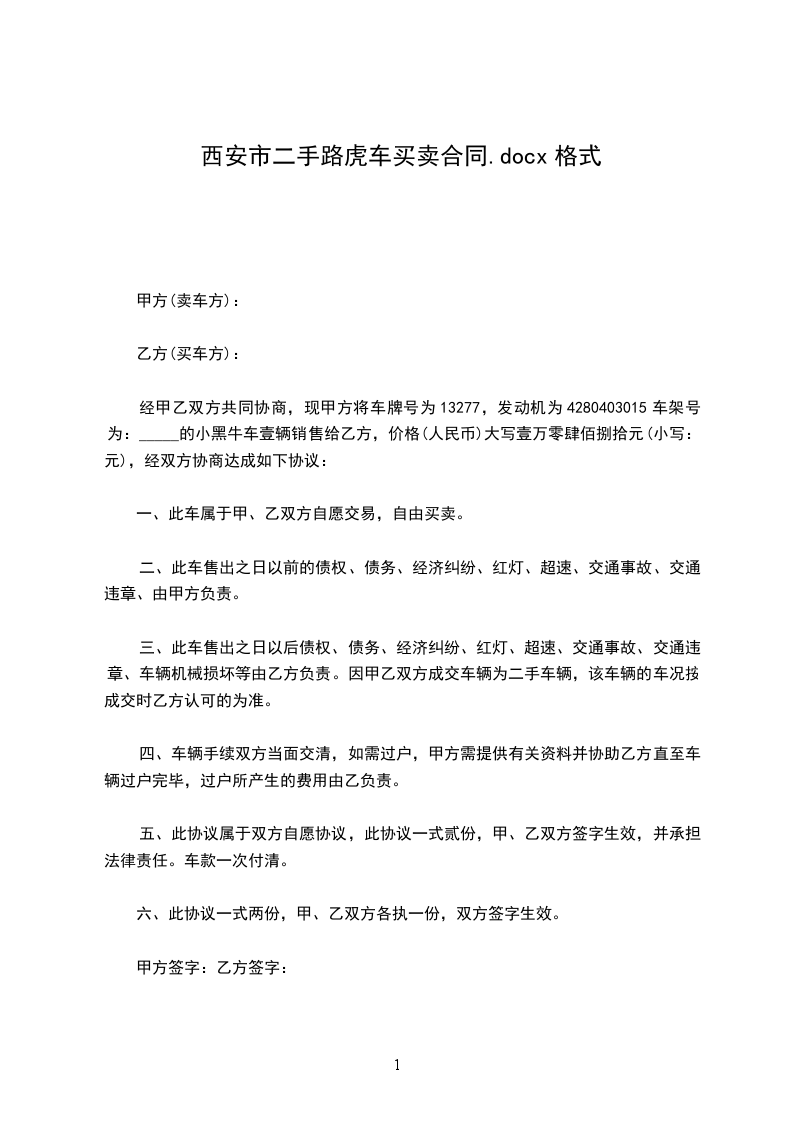 西安市二手路虎车买卖合同.docx 格式

甲方(卖车方)：

乙方(买车方)：

经甲乙双方共同协商，现甲方将车牌号为 13277，发动机为 4280403015 车架号为：_____的小黑牛车壹辆销售给乙方，价格(人民币)大写壹万零肆佰捌拾元(小写：元)，经双方协商达成如下协议：

一、此车属于甲、乙双方自愿交易，自由买卖。

二、此车售出之日以前的债权、债务、经济纠纷、红灯、超速、交通事故、交通违章、由甲方负责。

三、此车售出之日以后债权、债务、经济纠纷、红灯、超速、交通事故、交通违章、车辆机械损坏等由乙方负责。因甲乙双方成交车辆为二手车辆，该车辆的车况按成交时乙方认可的为准。

四、车辆手续双方当面交清，如需过户，甲方需提供有关资料并协助乙方直至车辆过户完毕，过户所产生的费用由乙负责。

五、此协议属于双方自愿协议，此协议一式贰份，甲、乙双方签字生效，并承担法律责任。车款一次付清。

六、此协议一式两份，甲、乙双方各执一份，双方签字生效。

甲方签字：乙方签字：

1